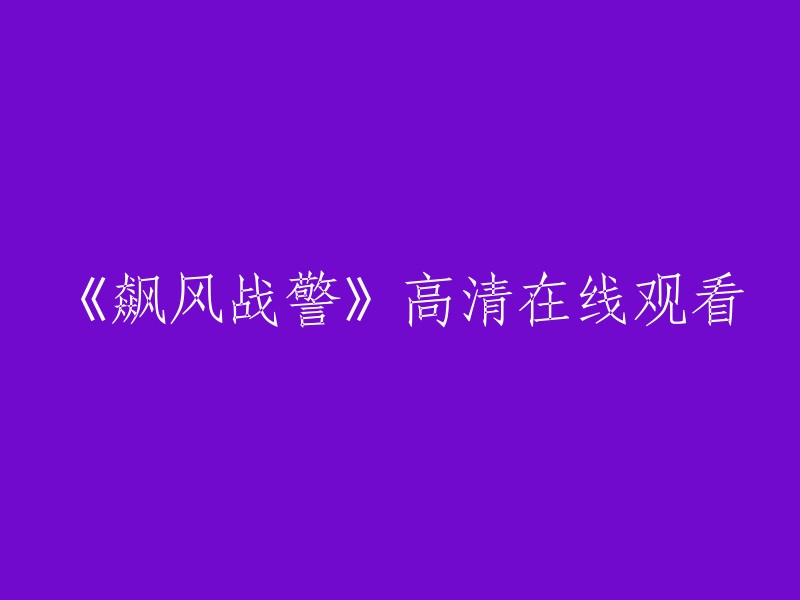 《飙风战警》高清在线观看